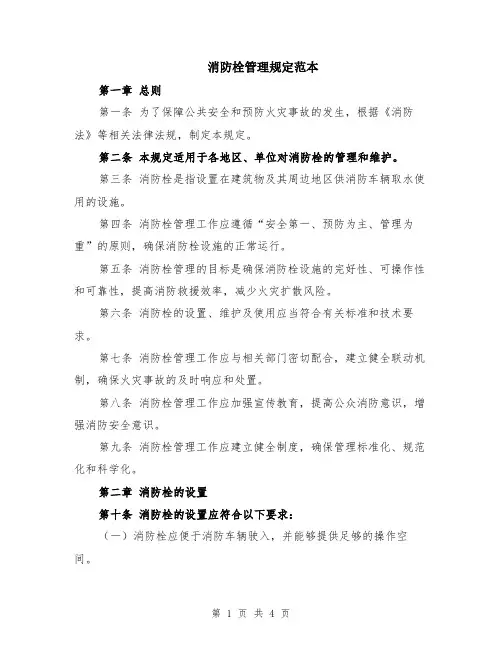 消防栓管理规定范本

第一章 总则

第一条 为了保障公共安全和预防火灾事故的发生，根据《消防法》等相关法律法规，制定本规定。

第二条 本规定适用于各地区、单位对消防栓的管理和维护。

第三条 消防栓是指设置在建筑物及其周边地区供消防车辆取水使用的设施。

第四条 消防栓管理工作应遵循“安全第一、预防为主、管理为重”的原则，确保消防栓设施的正常运行。

第五条 消防栓管理的目标是确保消防栓设施的完好性、可操作性和可靠性，提高消防救援效率，减少火灾扩散风险。

第六条 消防栓的设置、维护及使用应当符合有关标准和技术要求。

第七条 消防栓管理工作应与相关部门密切配合，建立健全联动机制，确保火灾事故的及时响应和处置。

第八条 消防栓管理工作应加强宣传教育，提高公众消防意识，增强消防安全意识。

第九条 消防栓管理工作应建立健全制度，确保管理标准化、规范化和科学化。

第二章 消防栓的设置

第十条 消防栓的设置应符合以下要求：

（一）消防栓应便于消防车辆驶入，并能够提供足够的操作空间。

第 1 页 共 4 页